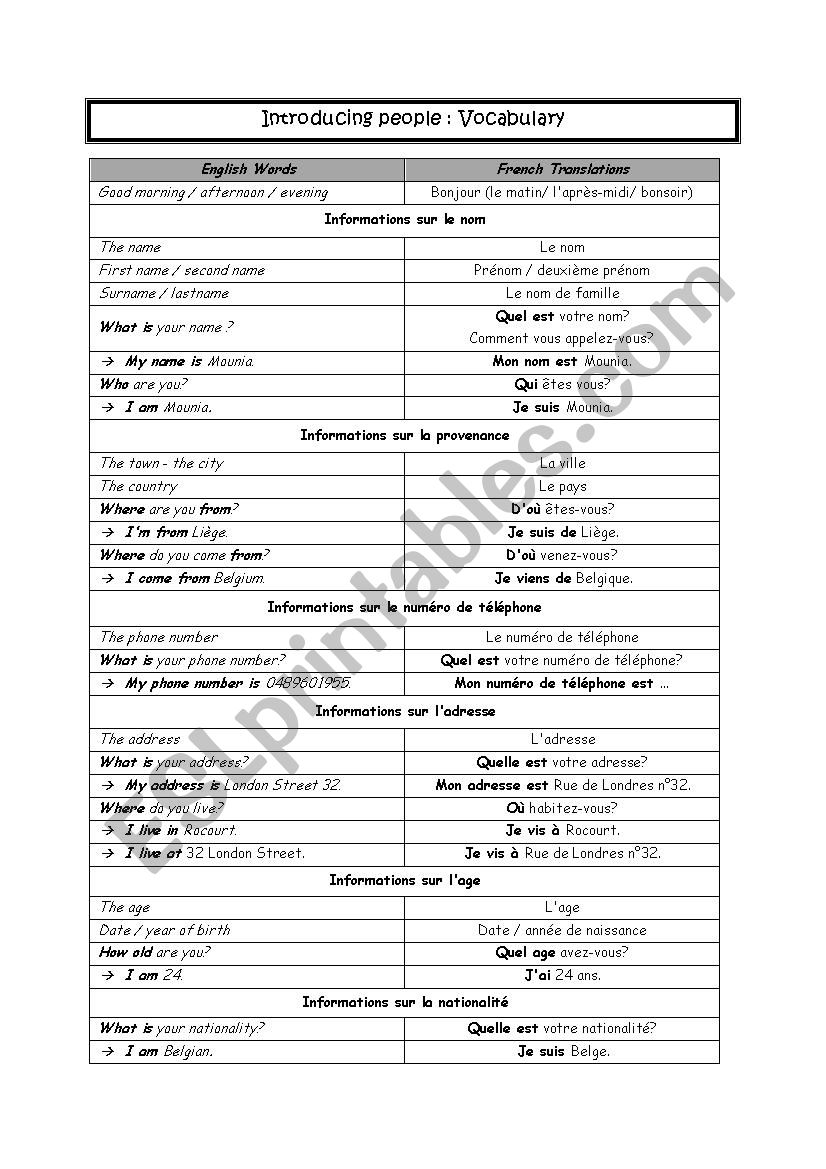 Introducing people : Vocabulary

| English Words | French Translations |
|---|---|
| Good morning / afternoon / evening | Bonjour (le matin/ l'après-midi/ bonsoir) |
| Informations sur le nom | |
| The name | Le nom |
| First name / second name | Prénom / deuxième prénom |
| Surname / lastname | Le nom de famille |
| What is your name ? | Quel est votre nom? Comment vous appelez-vous? |
| → My name is Mounia. | Mon nom est Mounia. |
| Who are you? | Qui êtes vous? |
| → I am Mounia. | Je suis Mounia. |
| Informations sur la provenance | |
| The town - the city | La ville |
| The country | Le pays |
| Where are you from? | D'où êtes-vous? |
| → I'm from Liège. | Je suis de Liège. |
| Where do you come from? | D'où venez-vous? |
| → I come from Belgium. | Je viens de Belgique. |
| Informations sur le numéro de téléphone | |
| The phone number | Le numéro de téléphone |
| What is your phone number? | Quel est votre numéro de téléphone? |
| → My phone number is 0489601955. | Mon numéro de téléphone est ... |
| Informations sur l'adresse | |
| The address | L'adresse |
| What is your address? | Quelle est votre adresse? |
| → My address is London Street 32. | Mon adresse est Rue de Londres n°32. |
| Where do you live? | Où habitez-vous? |
| → I live in Rocourt. | Je vis à Rocourt. |
| → I live at 32 London Street. | Je vis à Rue de Londres n°32. |
| Informations sur l'age | |
| The age | L'age |
| Date / year of birth | Date / année de naissance |
| How old are you? | Quel age avez-vous? |
| → I am 24. | J'ai 24 ans. |
| Informations sur la nationalité | |
| What is your nationality? | Quelle est votre nationalité? |
| → I am Belgian. | Je suis Belge. |

ESLprintables.com